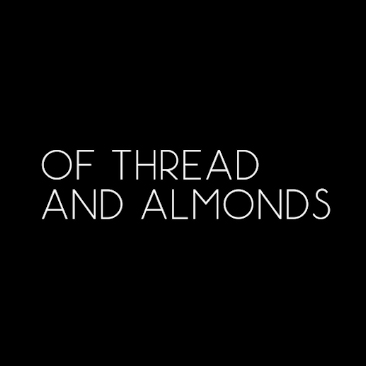 OF THREAD
AND ALMONDS